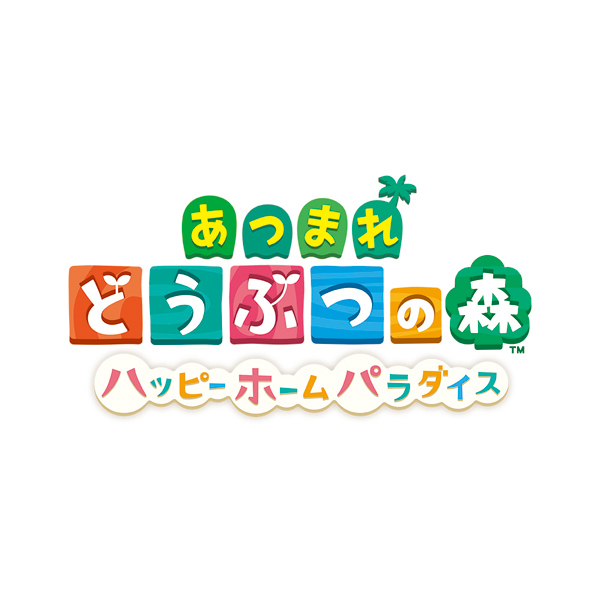 あつまれ
どうぶつの森™
ハッピーホームパラダイス